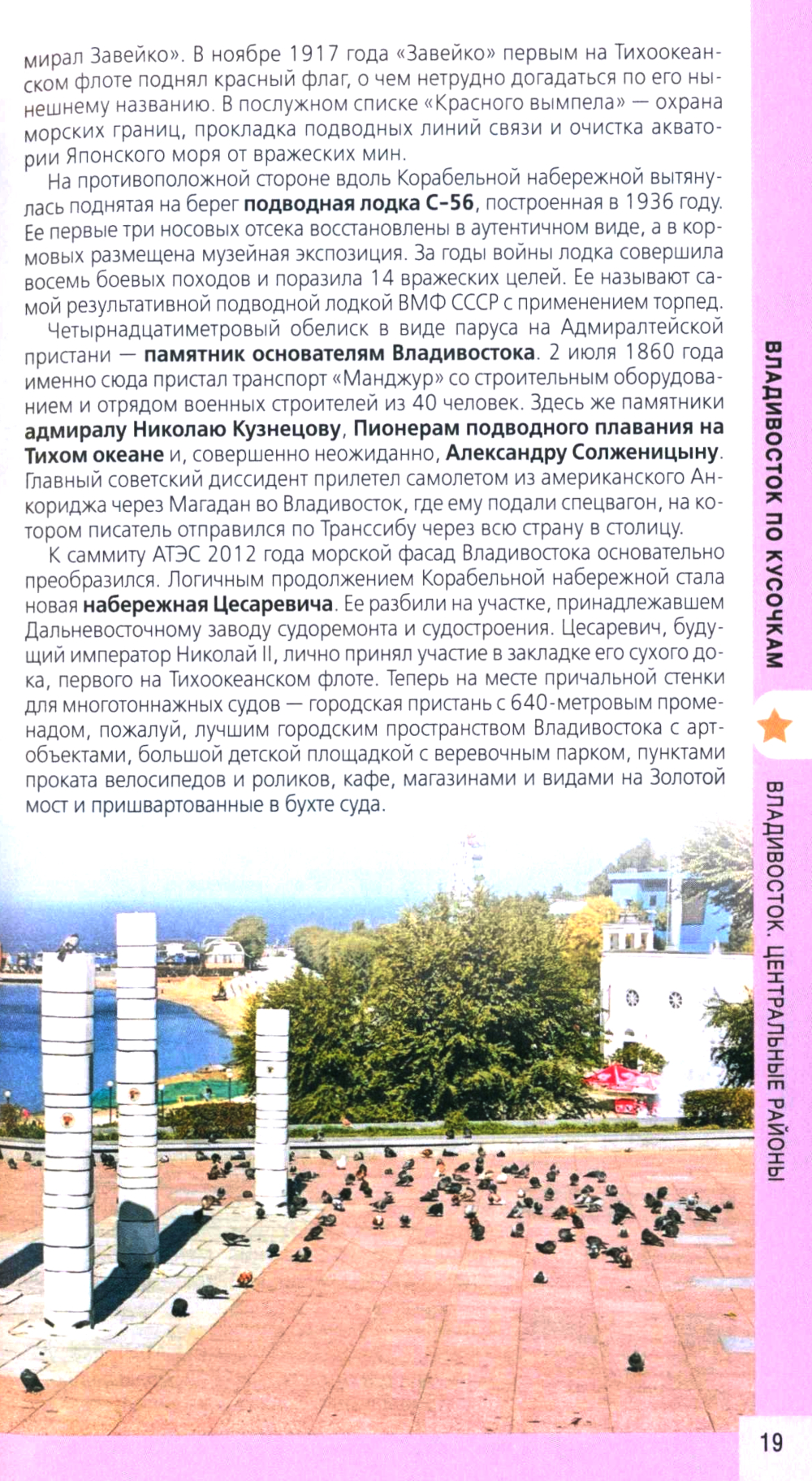 мирал Завейко». В ноябре 1917 года «Завейко» первым на Тихоокеанском флоте поднял красный флаг, о чем нетрудно догадаться по его нынешнему названию. В послужном списке «Красного вымпела» — охрана морских границ, прокладка подводных линий связи и очистка акватории Японского моря от вражеских мин.

На противоположной стороне вдоль Корабельной набережной вытянулась поднятая на берег подводная лодка С-56, построенная в 1936 году. Ее первые три носовых отсека восстановлены в аутентичном виде, а в кормовых размещена музейная экспозиция. За годы войны лодка совершила восемь боевых походов и поразила 14 вражеских целей. Ее называют самой результативной подводной лодкой ВМФ СССР с применением торпед.

Четырнадцатиметровый обелиск в виде паруса на Адмиралтейской пристани — памятник основателям Владивостока. 2 июля 1860 года именно сюда пристал транспорт «Манджур» со строительным оборудованием и отрядом военных строителей из 40 человек. Здесь же памятники адмиралу Николаю Кузнецову, Пионерам подводного плавания на Тихом океане и, совершенно неожиданно, Александру Солженицыну. Главный советский диссидент прилетел самолетом из американского Анкориджа через Магадан во Владивосток, где ему подали спецвагон, на котором писатель отправился по Транссибу через всю страну в столицу.

К саммиту АТЭС 2012 года морской фасад Владивостока основательно преобразился. Логичным продолжением Корабельной набережной стала новая набережная Цесаревича. Ее разбили на участке, принадлежавшем Дальневосточному заводу судоремонта и судостроения. Цесаревич, будущий император Николай II, лично принял участие в закладке его сухого дока, первого на Тихоокеанском флоте. Теперь на месте причальной стенки для многотоннажных судов — городская пристань с 640-метровым променадом, пожалуй, лучшим городским пространством Владивостока с арт-объектами, большой детской площадкой с веревочным парком, пунктами проката велосипедов и роликов, кафе, магазинами и видами на Золотой мост и пришвартованные в бухте суда.

ВЛАДИВОСТОК ПО КУСОЧКАМ

ВЛАДИВОСТОК. ЦЕНТРАЛЬНЫЕ РАЙОНЫ

19